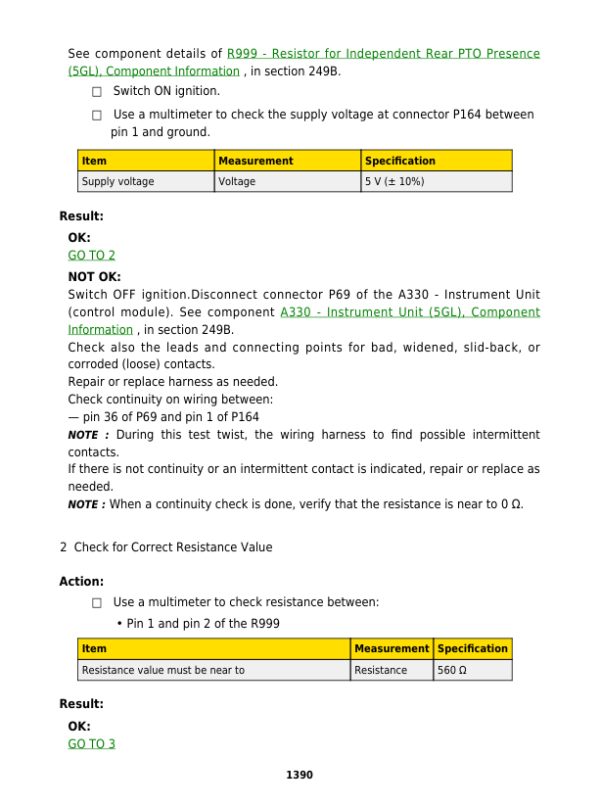 See component details of R999 - Resistor for Independent Rear PTO Presence (5GL), Component Information , in section 249B.

☐ Switch ON ignition.

☐ Use a multimeter to check the supply voltage at connector P164 between pin 1 and ground.

| Item | Measurement | Specification |
|---|---|---|
| Supply voltage | Voltage | 5 V (± 10%) |

Result:

OK:
GO TO 2

NOT OK:
Switch OFF ignition.Disconnect connector P69 of the A330 - Instrument Unit (control module). See component A330 - Instrument Unit (5GL), Component Information , in section 249B.
Check also the leads and connecting points for bad, widened, slid-back, or corroded (loose) contacts.
Repair or replace harness as needed.
Check continuity on wiring between:
— pin 36 of P69 and pin 1 of P164
NOTE : During this test twist, the wiring harness to find possible intermittent contacts.
If there is not continuity or an intermittent contact is indicated, repair or replace as needed.
NOTE : When a continuity check is done, verify that the resistance is near to 0 Ω.

2 Check for Correct Resistance Value

Action:

☐ Use a multimeter to check resistance between:

• Pin 1 and pin 2 of the R999

| Item | Measurement | Specification |
|---|---|---|
| Resistance value must be near to | Resistance | 560 Ω |

Result:

OK:
GO TO 3

1390